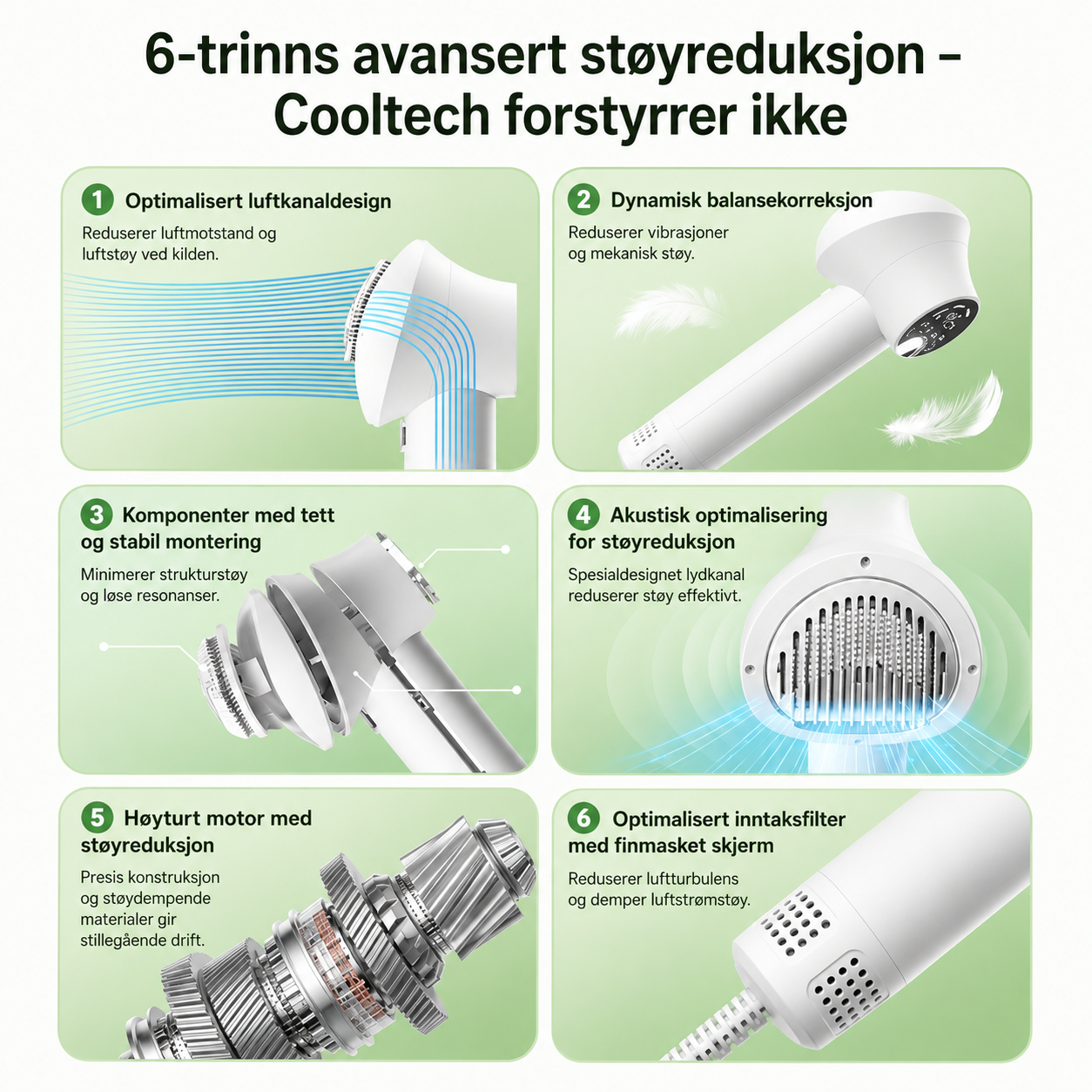 6-trinns avansert støyreduksjon – Cooltech forstyrrer ikke

1 Optimalisert luftkanaldesign

Reduserer luftmotstand og luftstøy ved kilden.

2 Dynamisk balansekorreksjon

Reduserer vibrasjoner og mekanisk støy.

3 Komponenter med tett og stabil montering

Minimerer strukturstøy og løse resonanser.

4 Akustisk optimalisering for støyreduksjon

Spesialdesignet lydkanal reduserer støy effektivt.

5 Høyturt motor med støyreduksjon

Presis konstruksjon og støydempende materialer gir stillegående drift.

6 Optimalisert inntaksfilter med finmasket skjerm

Reduserer luftturbulens og demper luftstrømstøy.